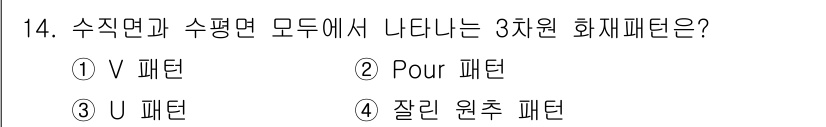 14. 수직면과 수평면 모두에서 나타나는 3차원 화재패턴은?

① V 패턴
② Pour 패턴
③ U 패턴
④ 잘린 원추 패턴